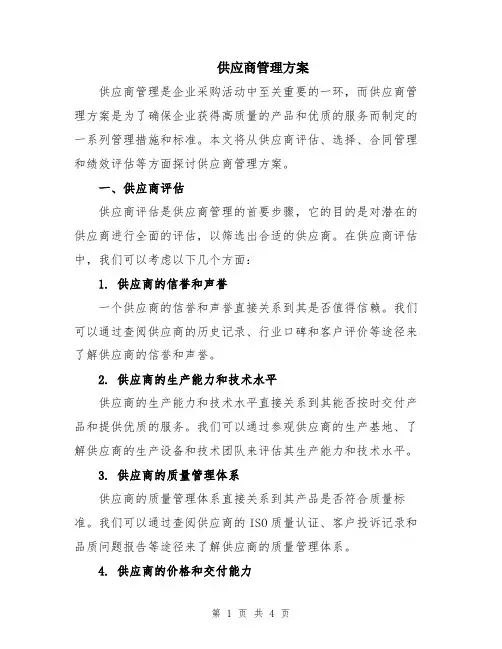 供应商管理方案

供应商管理是企业采购活动中至关重要的一环，而供应商管理方案是为了确保企业获得高质量的产品和优质的服务而制定的一系列管理措施和标准。本文将从供应商评估、选择、合同管理和绩效评估等方面探讨供应商管理方案。

一、供应商评估

供应商评估是供应商管理的首要步骤，它的目的是对潜在的供应商进行全面的评估，以筛选出合适的供应商。在供应商评估中，我们可以考虑以下几个方面：

1. 供应商的信誉和声誉

一个供应商的信誉和声誉直接关系到其是否值得信赖。我们可以通过查阅供应商的历史记录、行业口碑和客户评价等途径来了解供应商的信誉和声誉。

2. 供应商的生产能力和技术水平

供应商的生产能力和技术水平直接关系到其能否按时交付产品和提供优质的服务。我们可以通过参观供应商的生产基地、了解供应商的生产设备和技术团队来评估其生产能力和技术水平。

3. 供应商的质量管理体系

供应商的质量管理体系直接关系到其产品是否符合质量标准。我们可以通过查阅供应商的ISO质量认证、客户投诉记录和品质问题报告等途径来了解供应商的质量管理体系。

4. 供应商的价格和交付能力

第 1 页 共 4 页